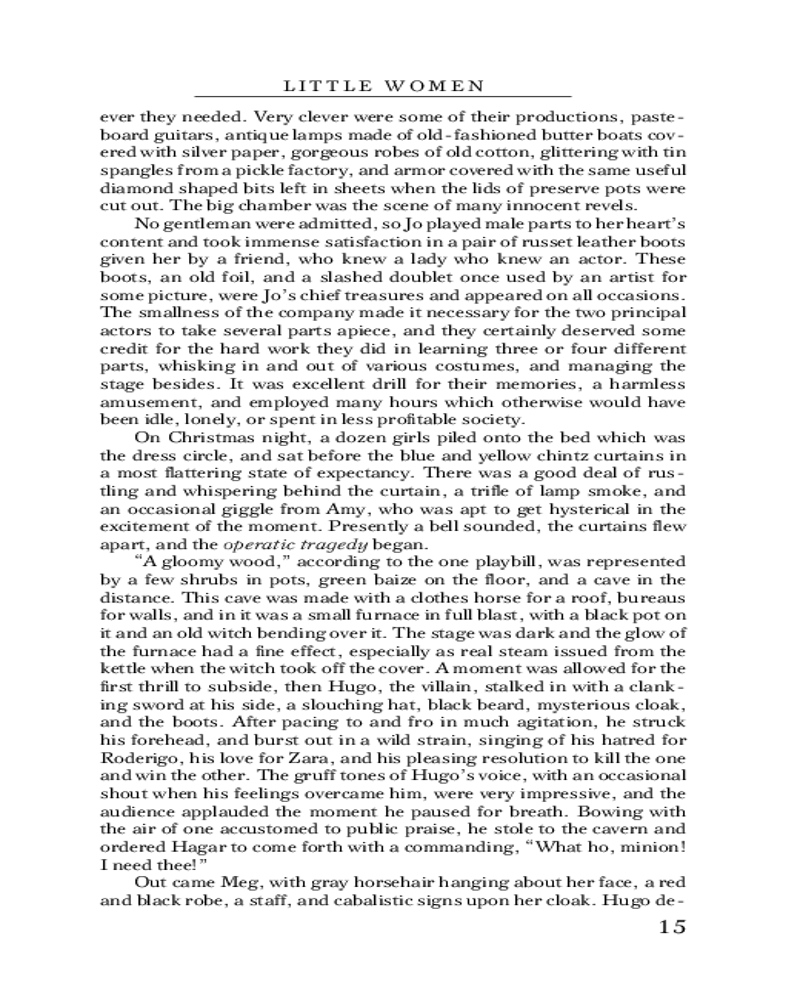 LITTLE WOMEN

ever they needed. Very clever were some of their productions, pasteboard guitars, antique lamps made of old-fashioned butter boats covered with silver paper, gorgeous robes of old cotton, glittering with tin spangles from a pickle factory, and armor covered with the same useful diamond shaped bits left in sheets when the lids of preserve pots were cut out. The big chamber was the scene of many innocent revels.

No gentleman were admitted, so Jo played male parts to her heart's content and took immense satisfaction in a pair of russet leather boots given her by a friend, who knew a lady who knew an actor. These boots, an old foil, and a slashed doublet once used by an artist for some picture, were Jo's chief treasures and appeared on all occasions. The smallness of the company made it necessary for the two principal actors to take several parts apiece, and they certainly deserved some credit for the hard work they did in learning three or four different parts, whisking in and out of various costumes, and managing the stage besides. It was excellent drill for their memories, a harmless amusement, and employed many hours which otherwise would have been idle, lonely, or spent in less profitable society.

On Christmas night, a dozen girls piled onto the bed which was the dress circle, and sat before the blue and yellow chintz curtains in a most flattering state of expectancy. There was a good deal of rustling and whispering behind the curtain, a trifle of lamp smoke, and an occasional giggle from Amy, who was apt to get hysterical in the excitement of the moment. Presently a bell sounded, the curtains flew apart, and the operatic tragedy began.

"A gloomy wood," according to the one playbill, was represented by a few shrubs in pots, green baize on the floor, and a cave in the distance. This cave was made with a clothes horse for a roof, bureaus for walls, and in it was a small furnace in full blast, with a black pot on it and an old witch bending over it. The stage was dark and the glow of the furnace had a fine effect, especially as real steam issued from the kettle when the witch took off the cover. A moment was allowed for the first thrill to subside, then Hugo, the villain, stalked in with a clanking sword at his side, a slouching hat, black beard, mysterious cloak, and the boots. After pacing to and fro in much agitation, he struck his forehead, and burst out in a wild strain, singing of his hatred for Roderigo, his love for Zara, and his pleasing resolution to kill the one and win the other. The gruff tones of Hugo's voice, with an occasional shout when his feelings overcame him, were very impressive, and the audience applauded the moment he paused for breath. Bowing with the air of one accustomed to public praise, he stole to the cavern and ordered Hagar to come forth with a commanding, "What ho, minion! I need thee!"

Out came Meg, with gray horsehair hanging about her face, a red and black robe, a staff, and cabalistic signs upon her cloak. Hugo de-

15